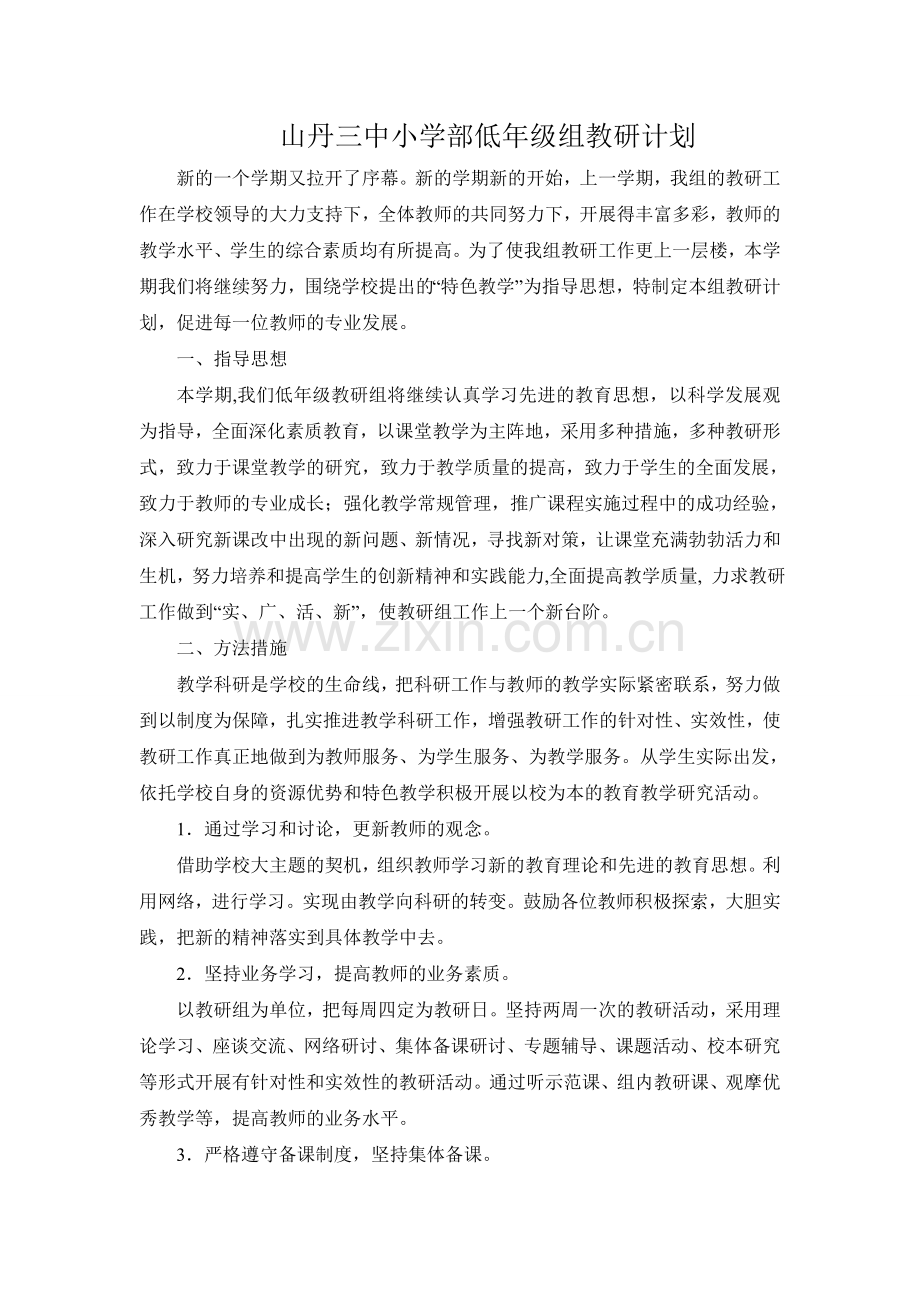 山丹三中小学部低年级组教研计划

新的一个学期又拉开了序幕。新的学期新的开始，上一学期，我组的教研工作在学校领导的大力支持下，全体教师的共同努力下，开展得丰富多彩，教师的教学水平、学生的综合素质均有所提高。为了使我组教研工作更上一层楼，本学期我们将继续努力，围绕学校提出的“特色教学”为指导思想，特制定本组教研计划，促进每一位教师的专业发展。

一、指导思想

本学期,我们低年级教研组将继续认真学习先进的教育思想，以科学发展观为指导，全面深化素质教育，以课堂教学为主阵地，采用多种措施，多种教研形式，致力于课堂教学的研究，致力于教学质量的提高，致力于学生的全面发展，致力于教师的专业成长；强化教学常规管理，推广课程实施过程中的成功经验，深入研究新课改中出现的新问题、新情况，寻找新对策，让课堂充满勃勃活力和生机，努力培养和提高学生的创新精神和实践能力,全面提高教学质量, 力求教研工作做到“实、广、活、新”，使教研组工作上一个新台阶。

二、方法措施

教学科研是学校的生命线，把科研工作与教师的教学实际紧密联系，努力做到以制度为保障，扎实推进教学科研工作，增强教研工作的针对性、实效性，使教研工作真正地做到为教师服务、为学生服务、为教学服务。从学生实际出发，依托学校自身的资源优势和特色教学积极开展以校为本的教育教学研究活动。

1．通过学习和讨论，更新教师的观念。

借助学校大主题的契机，组织教师学习新的教育理论和先进的教育思想。利用网络，进行学习。实现由教学向科研的转变。鼓励各位教师积极探索，大胆实践，把新的精神落实到具体教学中去。

2．坚持业务学习，提高教师的业务素质。

以教研组为单位，把每周四定为教研日。坚持两周一次的教研活动，采用理论学习、座谈交流、网络研讨、集体备课研讨、专题辅导、课题活动、校本研究等形式开展有针对性和实效性的教研活动。通过听示范课、组内教研课、观摩优秀教学等，提高教师的业务水平。

3．严格遵守备课制度，坚持集体备课。

www.zixin.com.cn